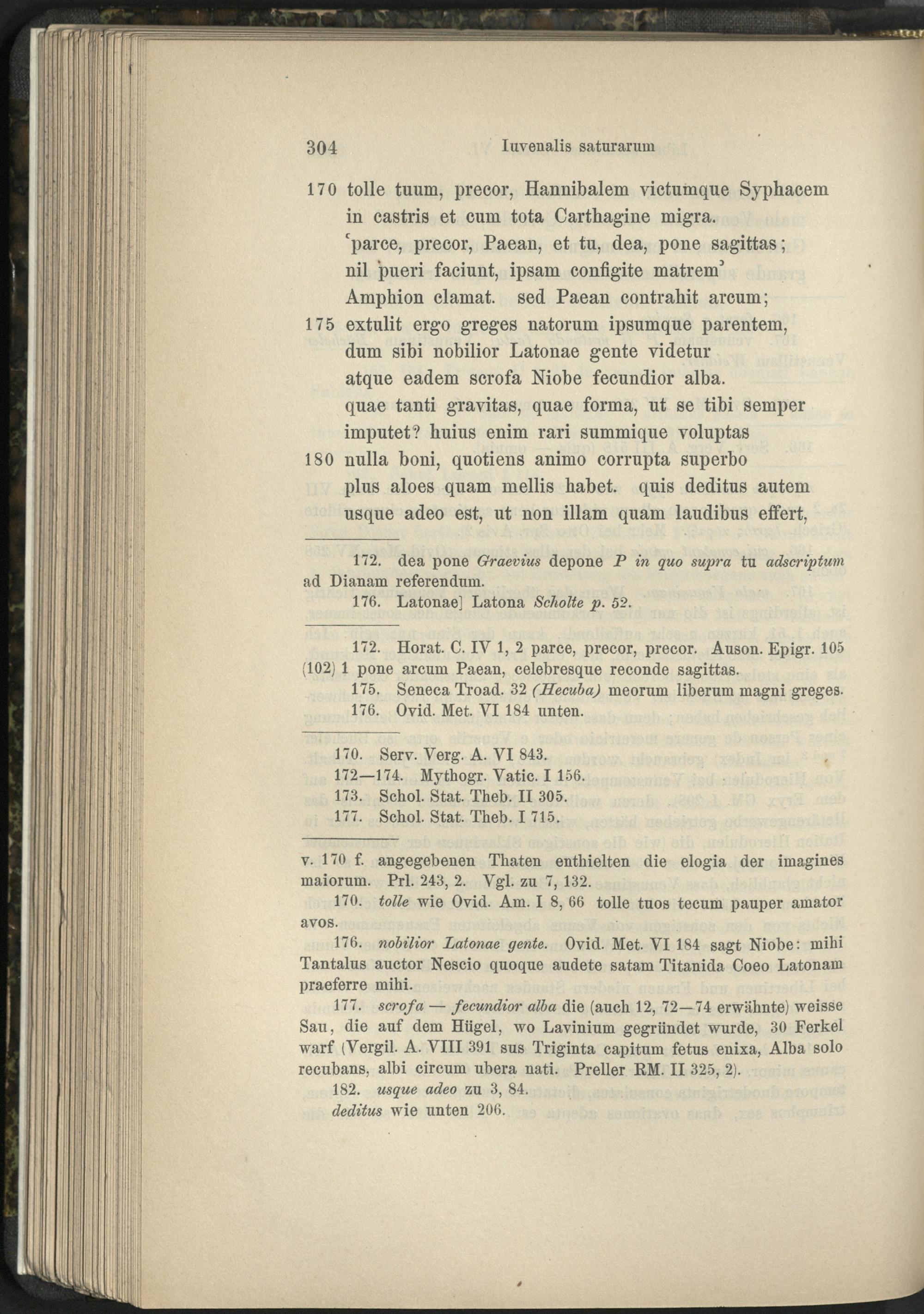 304 Iuvenalis saturarum

170 tolle tuum, precor, Hannibalem victumque Syphacem
in castris et cum tota Carthagine migra.
'parce, precor, Paean, et tu, dea, pone sagittas;
nil pueri faciunt, ipsam configite matrem'
Amphion clamat. sed Paean contrahit arcum;
175 extulit ergo greges natorum ipsumque parentem,
dum sibi nobilior Latonae gente videtur
atque eadem scrofa Niobe fecundior alba.
quae tanti gravitas, quae forma, ut se tibi semper
imputet? huius enim rari summique voluptas
180 nulla boni, quotiens animo corrupta superbo
plus aloes quam mellis habet. quis deditus autem
usque adeo est, ut non illam quam laudibus effert,

172. dea pone Graevius depone P in quo supra tu adscriptum ad Dianam referendum.

176. Latonae] Latona Scholte p. 52.

172. Horat. C. IV 1, 2 parce, precor, precor. Auson. Epigr. 105 (102) 1 pone arcum Paean, celebresque reconde sagittas.

175. Seneca Troad. 32 (Hecuba) meorum liberum magni greges.

176. Ovid. Met. VI 184 unten.

170. Serv. Verg. A. VI 843.

172—174. Mythogr. Vatic. I 156.

173. Schol. Stat. Theb. II 305.

177. Schol. Stat. Theb. I 715.

v. 170 f. angegebenen Thaten enthielten die elogia der imagines maiorum. Prl. 243, 2. Vgl. zu 7, 132.

170. tolle wie Ovid. Am. I 8, 66 tolle tuos tecum pauper amator avos.

176. nobilior Latonae gente. Ovid. Met. VI 184 sagt Niobe: mihi Tantalus auctor Nescio quoque audete satam Titanida Coeo Latonam praeferre mihi.

177. scrofa — fecundior alba die (auch 12, 72—74 erwähnte) weisse Sau, die auf dem Hügel, wo Lavinium gegründet wurde, 30 Ferkel warf (Vergil. A. VIII 391 sus Triginta capitum fetus enixa, Alba solo recubans, albi circum ubera nati. Preller RM. II 325, 2).

182. usque adeo zu 3, 84.

deditus wie unten 206.